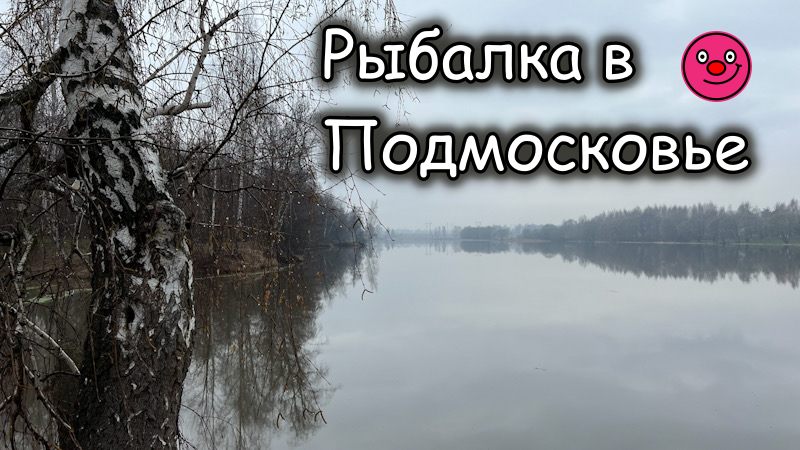 Рыбалка в Подмосковье